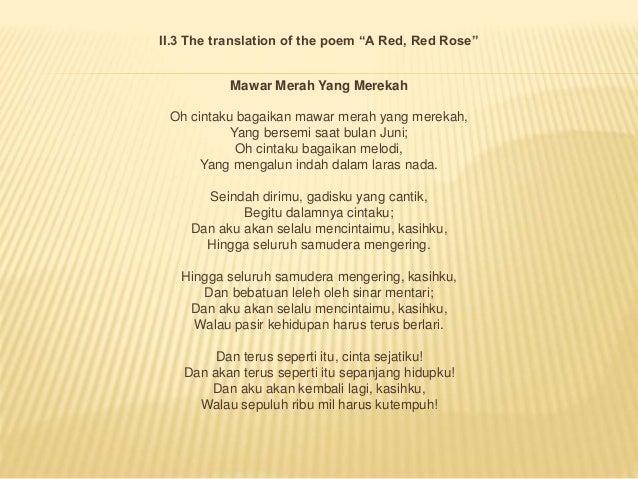 II.3 The translation of the poem “A Red, Red Rose”

Mawar Merah Yang Merekah

Oh cintaku bagaikan mawar merah yang merekah,
Yang bersemi saat bulan Juni;
Oh cintaku bagaikan melodi,
Yang mengalun indah dalam laras nada.

Seindah dirimu, gadisku yang cantik,
Begitu dalamnya cintaku;
Dan aku akan selalu mencintaimu, kasihku,
Hingga seluruh samudera mengering.

Hingga seluruh samudera mengering, kasihku,
Dan bebatuan leleh oleh sinar mentari;
Dan aku akan selalu mencintaimu, kasihku,
Walau pasir kehidupan harus terus berlari.

Dan terus seperti itu, cinta sejatiku!
Dan akan terus seperti itu sepanjang hidupku!
Dan aku akan kembali lagi, kasihku,
Walau sepuluh ribu mil harus kutempuh!